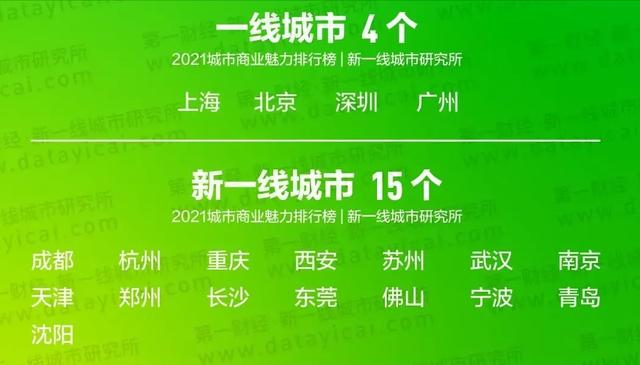 一线城市 4 个
2021城市商业魅力排行榜 | 新一线城市研究所

上海 北京 深圳 广州

新一线城市 15 个
2021城市商业魅力排行榜 | 新一线城市研究所

成都 杭州 重庆 西安 苏州 武汉 南京
天津 郑州 长沙 东莞 佛山 宁波 青岛
沈阳

第一财经·新一线城市研究所 www.datayicai.com